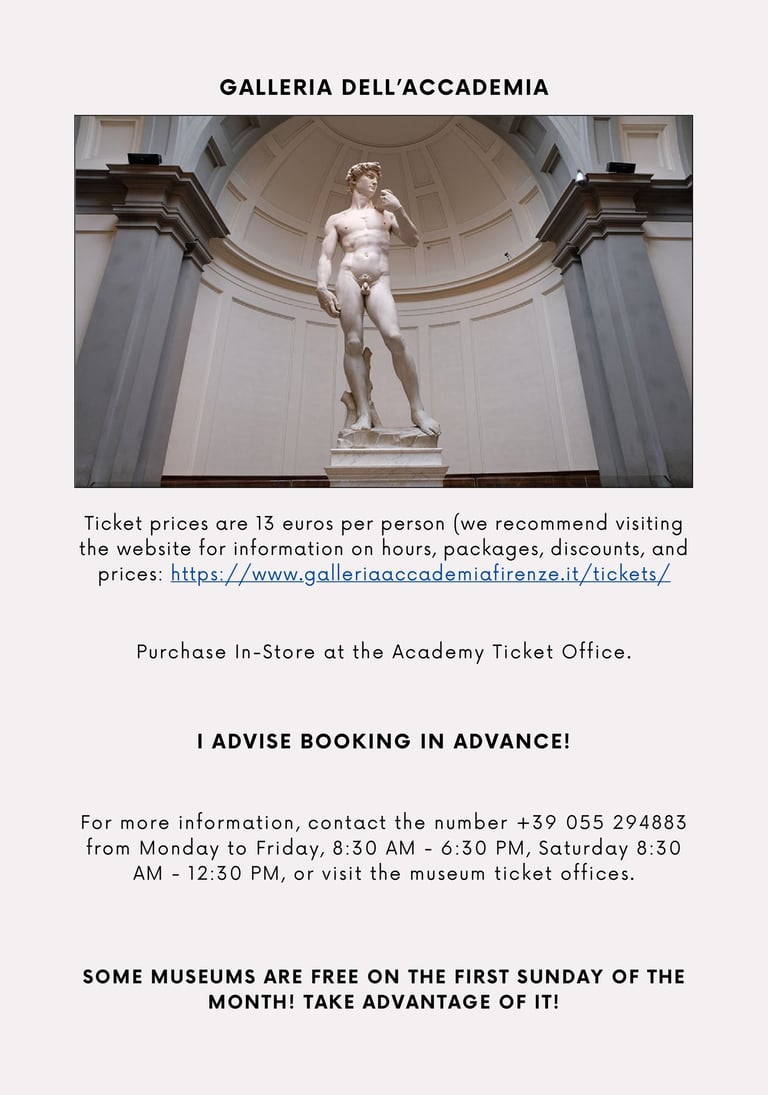 GALLERIA DELL'ACCADEMIA

Ticket prices are 13 euros per person (we recommend visiting the website for information on hours, packages, discounts, and prices: https://www.galleriaaccademiafirenze.it/tickets/

Purchase In-Store at the Academy Ticket Office.

I ADVISE BOOKING IN ADVANCE!

For more information, contact the number +39 055 294883 from Monday to Friday, 8:30 AM - 6:30 PM, Saturday 8:30 AM - 12:30 PM, or visit the museum ticket offices.

SOME MUSEUMS ARE FREE ON THE FIRST SUNDAY OF THE MONTH! TAKE ADVANTAGE OF IT!